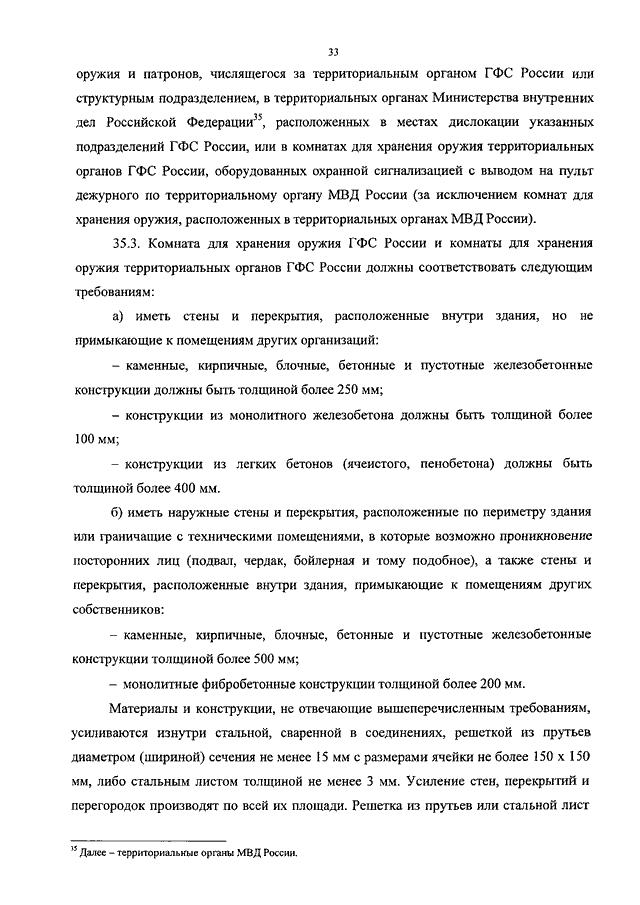 33

оружия и патронов, числящегося за территориальным органом ГФС России или структурным подразделением, в территориальных органах Министерства внутренних дел Российской Федерации$^{35}$, расположенных в местах дислокации указанных подразделений ГФС России, или в комнатах для хранения оружия территориальных органов ГФС России, оборудованных охранной сигнализацией с выводом на пульт дежурного по территориальному органу МВД России (за исключением комнат для хранения оружия, расположенных в территориальных органах МВД России).

35.3. Комната для хранения оружия ГФС России и комнаты для хранения оружия территориальных органов ГФС России должны соответствовать следующим требованиям:

а) иметь стены и перекрытия, расположенные внутри здания, но не примыкающие к помещениям других организаций:

– каменные, кирпичные, блочные, бетонные и пустотные железобетонные конструкции должны быть толщиной более 250 мм;

– конструкции из монолитного железобетона должны быть толщиной более 100 мм;

– конструкции из легких бетонов (ячеистого, пенобетона) должны быть толщиной более 400 мм.

б) иметь наружные стены и перекрытия, расположенные по периметру здания или граничащие с техническими помещениями, в которые возможно проникновение посторонних лиц (подвал, чердак, бойлерная и тому подобное), а также стены и перекрытия, расположенные внутри здания, примыкающие к помещениям других собственников:

– каменные, кирпичные, блочные, бетонные и пустотные железобетонные конструкции толщиной более 500 мм;

– монолитные фибробетонные конструкции толщиной более 200 мм.

Материалы и конструкции, не отвечающие вышеперечисленным требованиям, усиливаются изнутри стальной, сваренной в соединениях, решеткой из прутьев диаметром (шириной) сечения не менее 15 мм с размерами ячейки не более 150 х 150 мм, либо стальным листом толщиной не менее 3 мм. Усиление стен, перекрытий и перегородок производят по всей их площади. Решетка из прутьев или стальной лист

$^{35}$ Далее – территориальные органы МВД России.